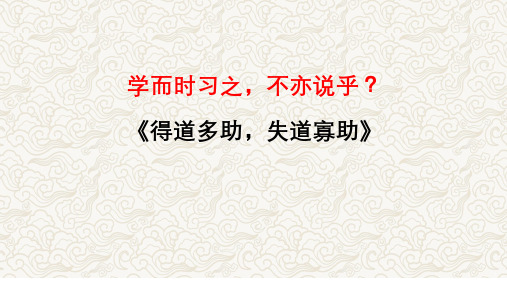 学而时习之，不亦说乎？

《得道多助，失道寡助》